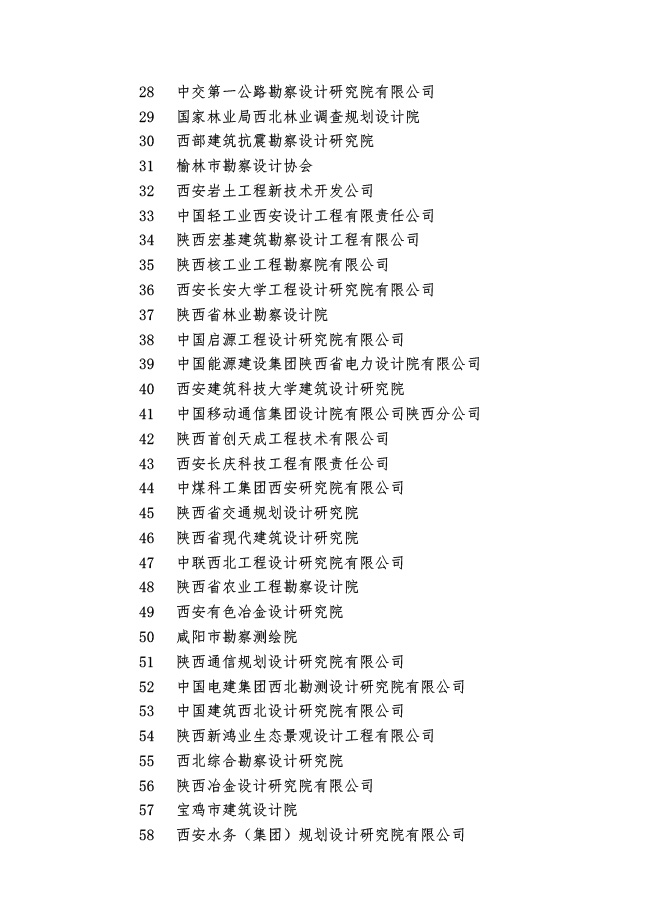 28 中交第一公路勘察设计研究院有限公司
29 国家林业局西北林业调查规划设计院
30 西部建筑抗震勘察设计研究院
31 榆林市勘察设计协会
32 西安岩土工程新技术开发公司
33 中国轻工业西安设计工程有限责任公司
34 陕西宏基建筑勘察设计工程有限公司
35 陕西核工业工程勘察院有限公司
36 西安长安大学工程设计研究院有限公司
37 陕西省林业勘察设计院
38 中国启源工程设计研究院有限公司
39 中国能源建设集团陕西省电力设计院有限公司
40 西安建筑科技大学建筑设计研究院
41 中国移动通信集团设计院有限公司陕西分公司
42 陕西首创天成工程技术有限公司
43 西安长庆科技工程有限责任公司
44 中煤科工集团西安研究院有限公司
45 陕西省交通规划设计研究院
46 陕西省现代建筑设计研究院
47 中联西北工程设计研究院有限公司
48 陕西省农业工程勘察设计院
49 西安有色冶金设计研究院
50 咸阳市勘察测绘院
51 陕西通信规划设计研究院有限公司
52 中国电建集团西北勘测设计研究院有限公司
53 中国建筑西北设计研究院有限公司
54 陕西新鸿业生态景观设计工程有限公司
55 西北综合勘察设计研究院
56 陕西冶金设计研究院有限公司
57 宝鸡市建筑设计院
58 西安水务（集团）规划设计研究院有限公司